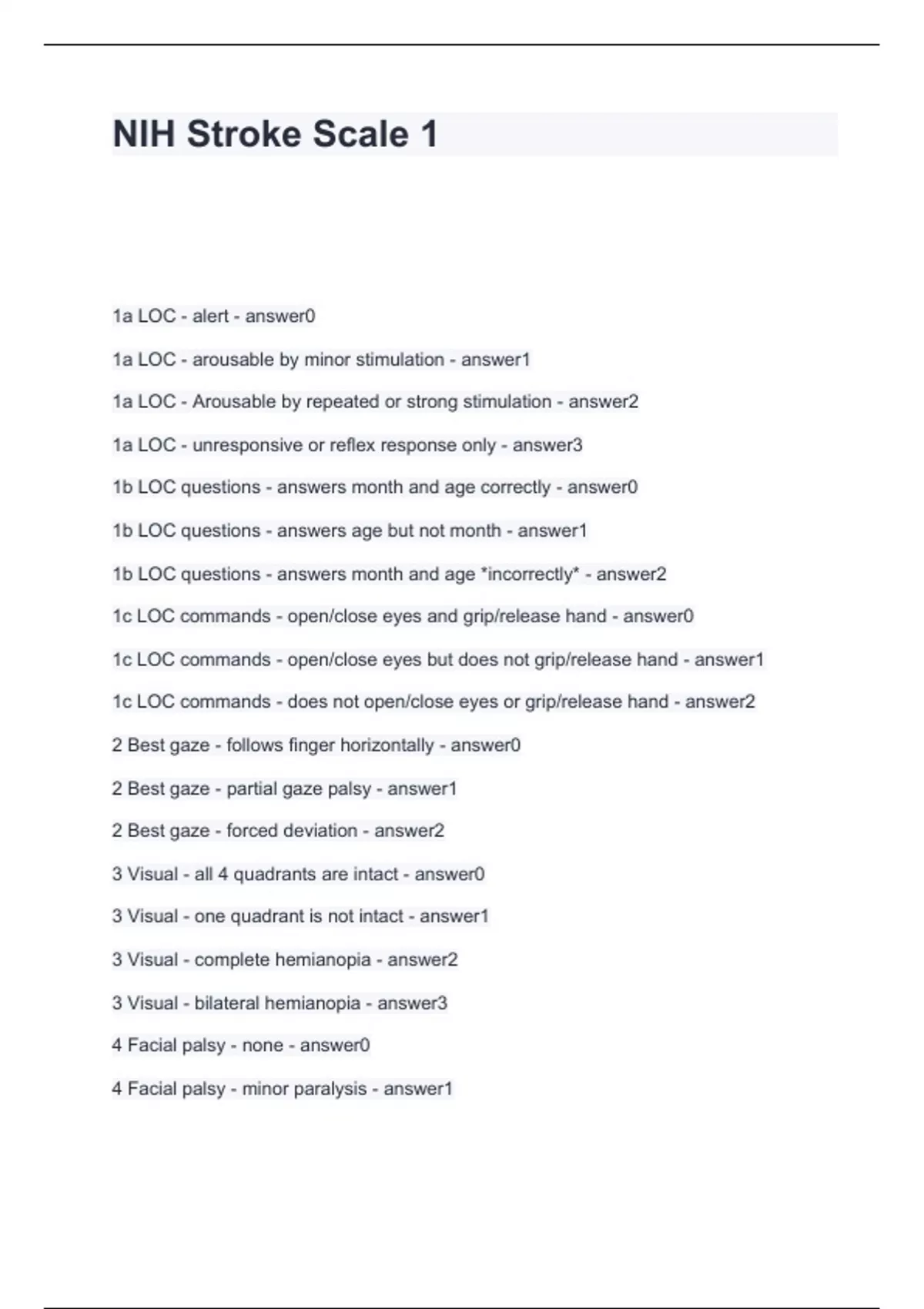 NIH Stroke Scale 1

1a LOC - alert - answer0

1a LOC - arousable by minor stimulation - answer1

1a LOC - Arousable by repeated or strong stimulation - answer2

1a LOC - unresponsive or reflex response only - answer3

1b LOC questions - answers month and age correctly - answer0

1b LOC questions - answers age but not month - answer1

1b LOC questions - answers month and age *incorrectly* - answer2

1c LOC commands - open/close eyes and grip/release hand - answer0

1c LOC commands - open/close eyes but does not grip/release hand - answer1

1c LOC commands - does not open/close eyes or grip/release hand - answer2

2 Best gaze - follows finger horizontally - answer0

2 Best gaze - partial gaze palsy - answer1

2 Best gaze - forced deviation - answer2

3 Visual - all 4 quadrants are intact - answer0

3 Visual - one quadrant is not intact - answer1

3 Visual - complete hemianopia - answer2

3 Visual - bilateral hemianopia - answer3

4 Facial palsy - none - answer0

4 Facial palsy - minor paralysis - answer1